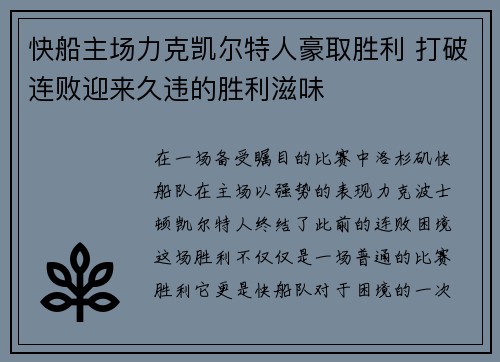 快船主场力克凯尔特人豪取胜利 打破连败迎来久违的胜利滋味

在一场备受瞩目的比赛中洛杉矶快船队在主场以强势的表现力克波士顿凯尔特人终结了此前的连败困境这场胜利不仅仅是一场普通的比赛胜利它更是快船队对于困境的一次